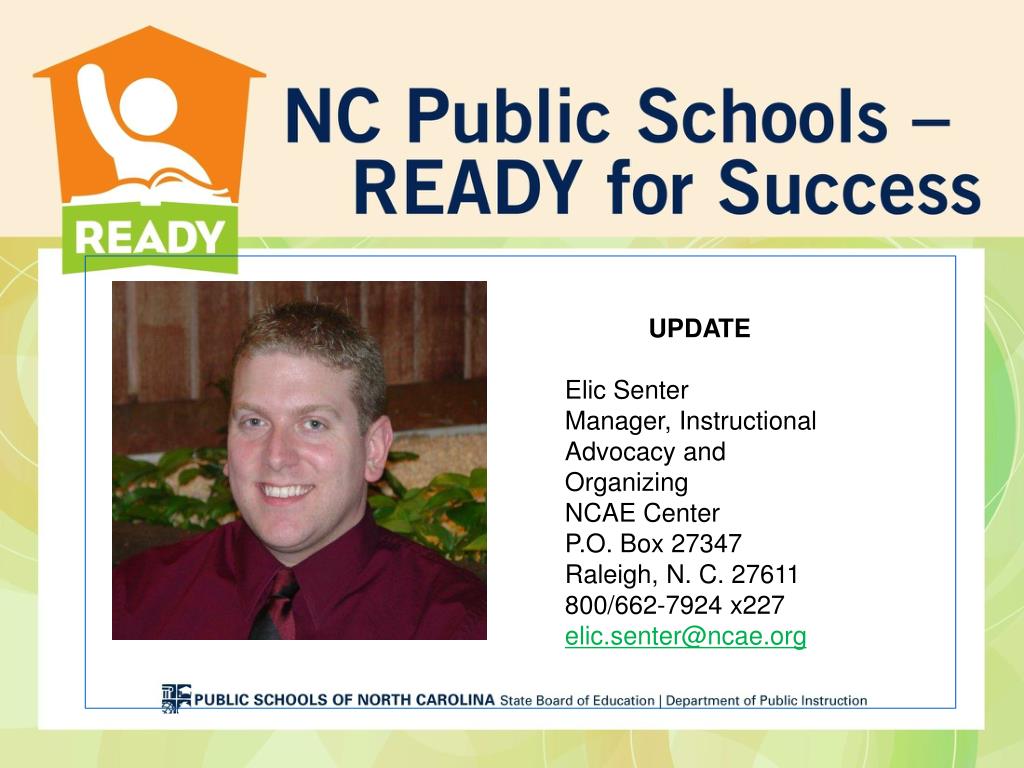 READY

NC Public Schools – READY for Success

UPDATE

Elic Senter
Manager, Instructional Advocacy and Organizing
NCAE Center
P.O. Box 27347
Raleigh, N. C. 27611
800/662-7924 x227
elic.senter@ncae.org

PUBLIC SCHOOLS OF NORTH CAROLINA State Board of Education | Department of Public Instruction